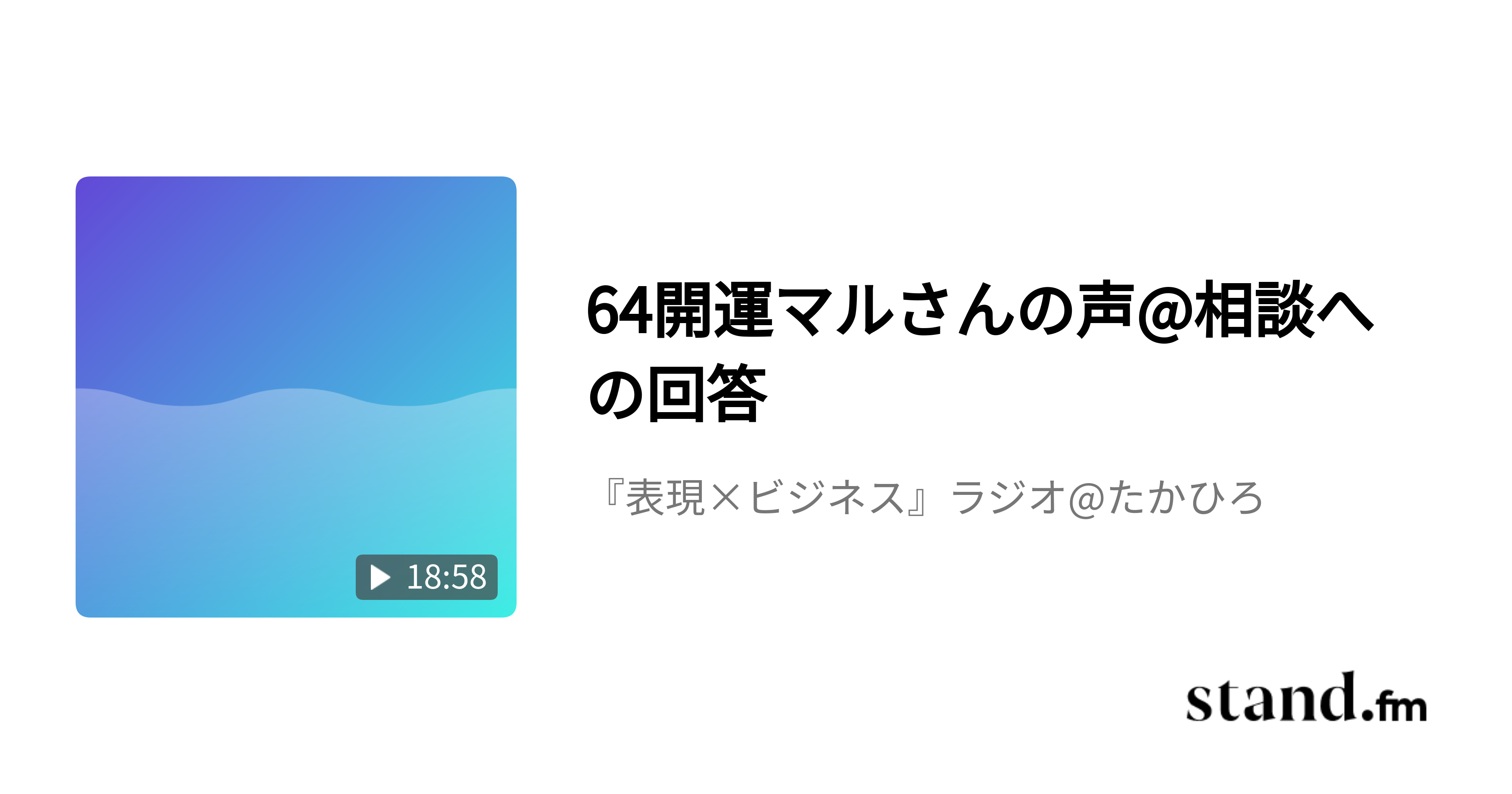 18:58

64開運マルさんの声@相談への回答

『表現×ビジネス』ラジオ@たかひろ

stand.fm